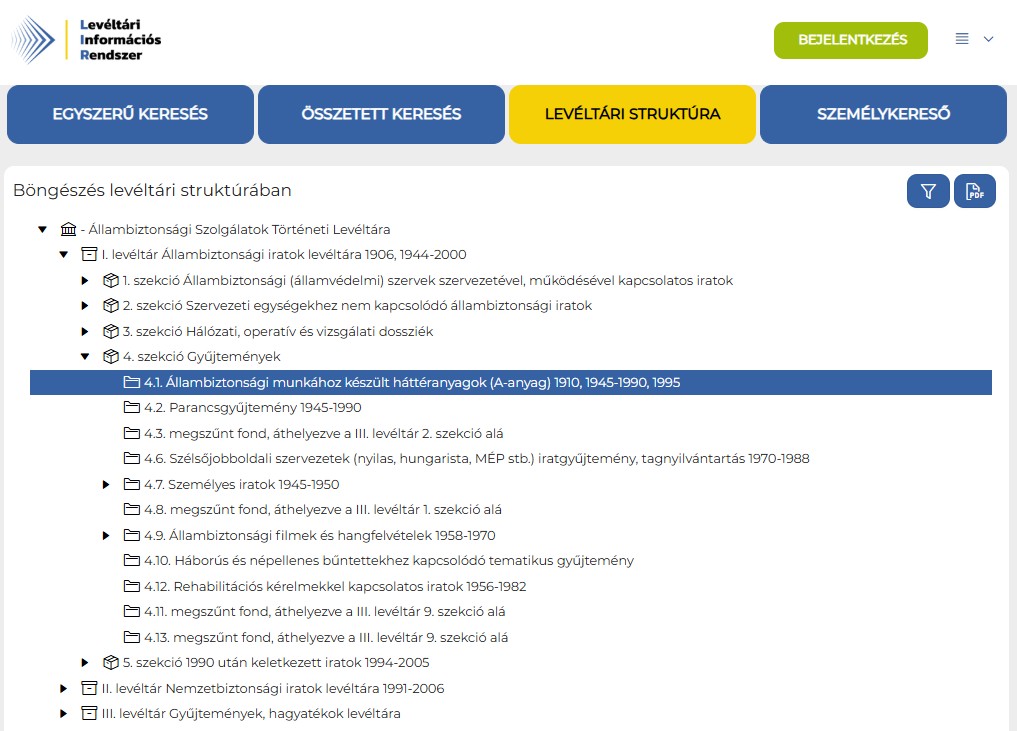 Levéltári Információs Rendszer

BEJELENTKEZÉS

EGYSZERŰ KERESÉS
ÖSSZETETT KERESÉS
LEVÉLTÁRI STRUKTÚRA
SZEMÉLYKERESŐ

Böngészés levéltári struktúrában

PDF

- Állambiztonsági Szolgálatok Történeti Levéltára
I. levéltár Állambiztonsági iratok levéltára 1906, 1944-2000
1. szekció Állambiztonsági (államvédelmi) szervek szervezetével, működésével kapcsolatos iratok
2. szekció Szervezeti egységekhez nem kapcsolódó állambiztonsági iratok
3. szekció Hálózati, operatív és vizsgálati dossziék
4. szekció Gyűjtemények
4.1. Állambiztonsági munkához készült háttéranyagok (A-anyag) 1910, 1945-1990, 1995
4.2. Parancsgyűjtemény 1945-1990
4.3. megszűnt fond, áthelyezve a III. levéltár 2. szekció alá
4.6. Szélsőjobboldali szervezetek (nyilas, hungarista, MÉP stb.) iratgyűjtemény, tagnyilvántartás 1970-1988
4.7. Személyes iratok 1945-1950
4.8. megszűnt fond, áthelyezve a III. levéltár 1. szekció alá
4.9. Állambiztonsági filmek és hangfelvételek 1958-1970
4.10. Háborús és népellenes bűntettekhez kapcsolódó tematikus gyűjtemény
4.12. Rehabilitációs kérelmekkel kapcsolatos iratok 1956-1982
4.11. megszűnt fond, áthelyezve a III. levéltár 9. szekció alá
4.13. megszűnt fond, áthelyezve a III. levéltár 9. szekció alá
5. szekció 1990 után keletkezett iratok 1994-2005
II. levéltár Nemzetbiztonsági iratok levéltára 1991-2006
III. levéltár Gyűjtemények, hagyatékok levéltára